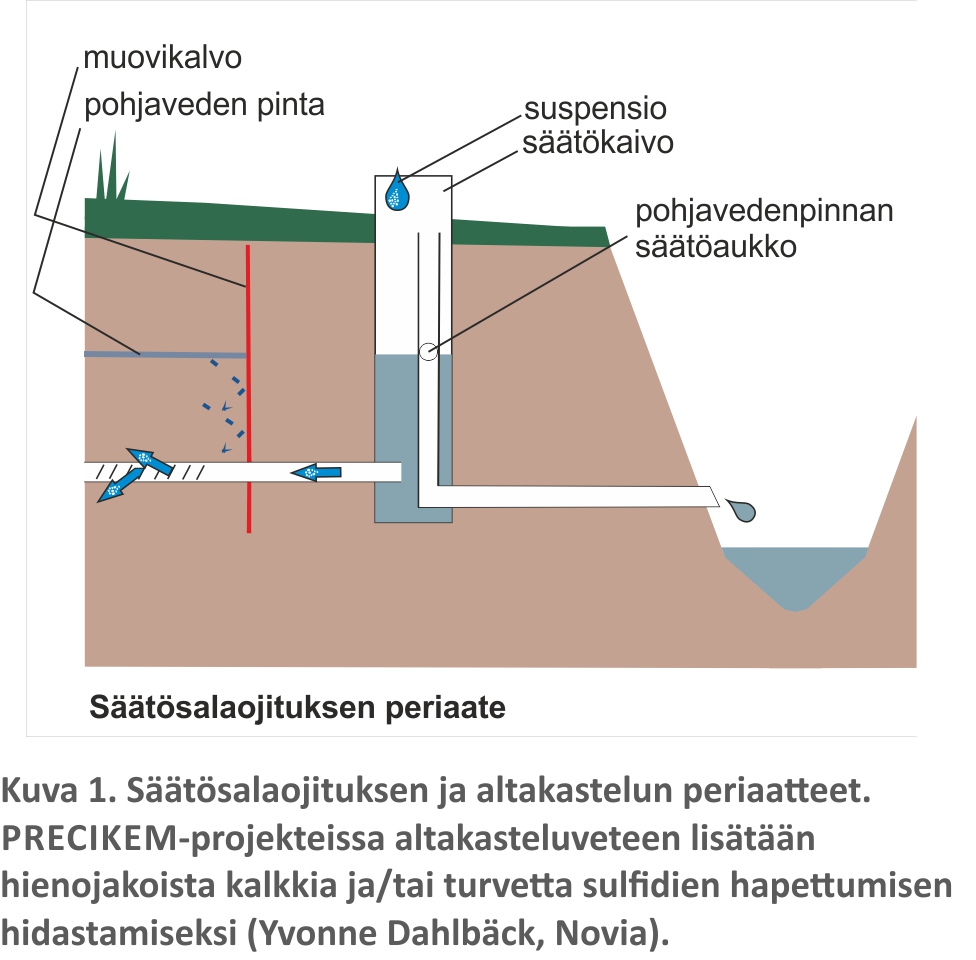 muovikalvo
pohjaveden pinta

suspensio
säätökaivo

pohjavedenpinnan
säätöaukko

Säätösalaojituksen periaate

Kuva 1. Säätösalaojituksen ja altakastelun periaatteet. PRECIKEM-projekteissa altakasteluveteen lisätään hienojakoista kalkkia ja/tai turvetta sulfidien hapettumisen hidastamiseksi (Yvonne Dahlbäck, Novia).